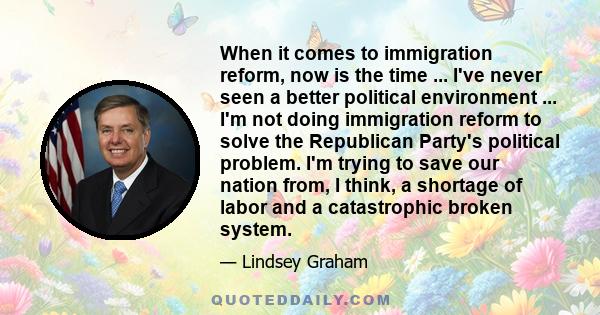 When it comes to immigration reform, now is the time ... I've never seen a better political environment ... I'm not doing immigration reform to solve the Republican Party's political problem. I'm trying to save our nation from, I think, a shortage of labor and a catastrophic broken system.

— Lindsey Graham

QUOTEDDAILY.COM